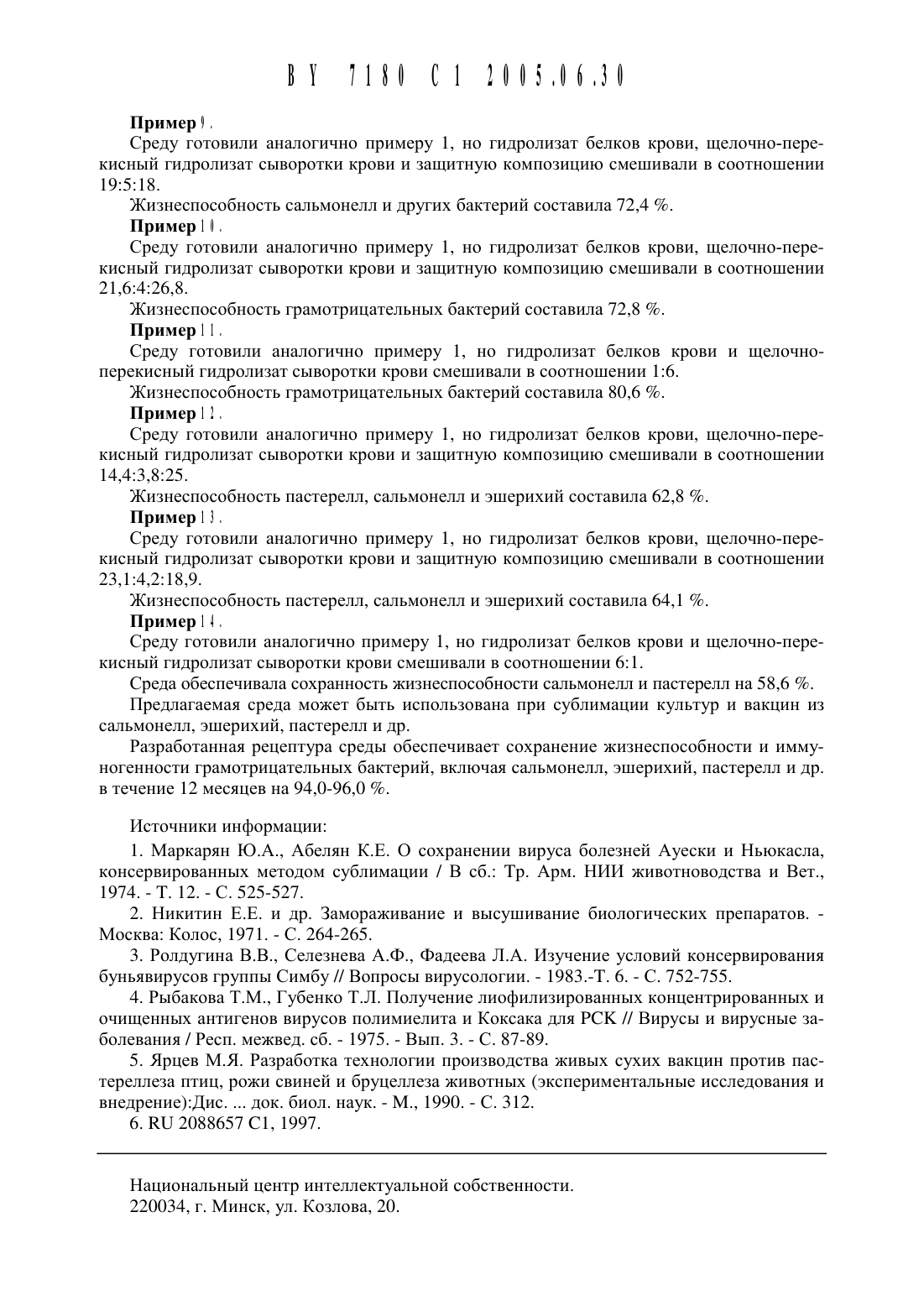 BY 7180 C1 2005.06.30

Пример 9.

Среду готовили аналогично примеру 1, но гидролизат белков крови, щелочно-перекисный гидролизат сыворотки крови и защитную композицию смешивали в соотношении 19:5:18.

Жизнеспособность сальмонелл и других бактерий составила 72,4 %.

Пример 10.

Среду готовили аналогично примеру 1, но гидролизат белков крови, щелочно-перекисный гидролизат сыворотки крови и защитную композицию смешивали в соотношении 21,6:4:26,8.

Жизнеспособность грамотрицательных бактерий составила 72,8 %.

Пример 11.

Среду готовили аналогично примеру 1, но гидролизат белков крови и щелочно-перекисный гидролизат сыворотки крови смешивали в соотношении 1:6.

Жизнеспособность грамотрицательных бактерий составила 80,6 %.

Пример 12.

Среду готовили аналогично примеру 1, но гидролизат белков крови, щелочно-перекисный гидролизат сыворотки крови и защитную композицию смешивали в соотношении 14,4:3,8:25.

Жизнеспособность пастерелл, сальмонелл и эшерихий составила 62,8 %.

Пример 13.

Среду готовили аналогично примеру 1, но гидролизат белков крови, щелочно-перекисный гидролизат сыворотки крови и защитную композицию смешивали в соотношении 23,1:4,2:18,9.

Жизнеспособность пастерелл, сальмонелл и эшерихий составила 64,1 %.

Пример 14.

Среду готовили аналогично примеру 1, но гидролизат белков крови и щелочно-перекисный гидролизат сыворотки крови смешивали в соотношении 6:1.

Среда обеспечивала сохранность жизнеспособности сальмонелл и пастерелл на 58,6 %.

Предлагаемая среда может быть использована при сублимации культур и вакцин из сальмонелл, эшерихий, пастерелл и др.

Разработанная рецептура среды обеспечивает сохранение жизнеспособности и иммуногенности грамотрицательных бактерий, включая сальмонелл, эшерихий, пастерелл и др. в течение 12 месяцев на 94,0-96,0 %.

Источники информации:

1. Маркарян Ю.А., Абелян К.Е. О сохранении вируса болезней Ауески и Ньюкасла, консервированных методом сублимации / В сб.: Тр. Арм. НИИ животноводства и Вет., 1974. - Т. 12. - С. 525-527.

2. Никитин Е.Е. и др. Замораживание и высушивание биологических препаратов. - Москва: Колос, 1971. - С. 264-265.

3. Ролдугина В.В., Селезнева А.Ф., Фадеева Л.А. Изучение условий консервирования буньявирусов группы Симбу // Вопросы вирусологии. - 1983.-Т. 6. - С. 752-755.

4. Рыбакова Т.М., Губенко Т.Л. Получение лиофилизированных концентрированных и очищенных антигенов вирусов полимиелита и Коксака для РСК // Вирусы и вирусные заболевания / Респ. межвед. сб. - 1975. - Вып. 3. - С. 87-89.

5. Ярцев М.Я. Разработка технологии производства живых сухих вакцин против пастереллеза птиц, рожи свиней и бруцеллеза животных (экспериментальные исследования и внедрение):Дис. ... док. биол. наук. - М., 1990. - С. 312.

6. RU 2088657 C1, 1997.

Национальный центр интеллектуальной собственности.
220034, г. Минск, ул. Козлова, 20.